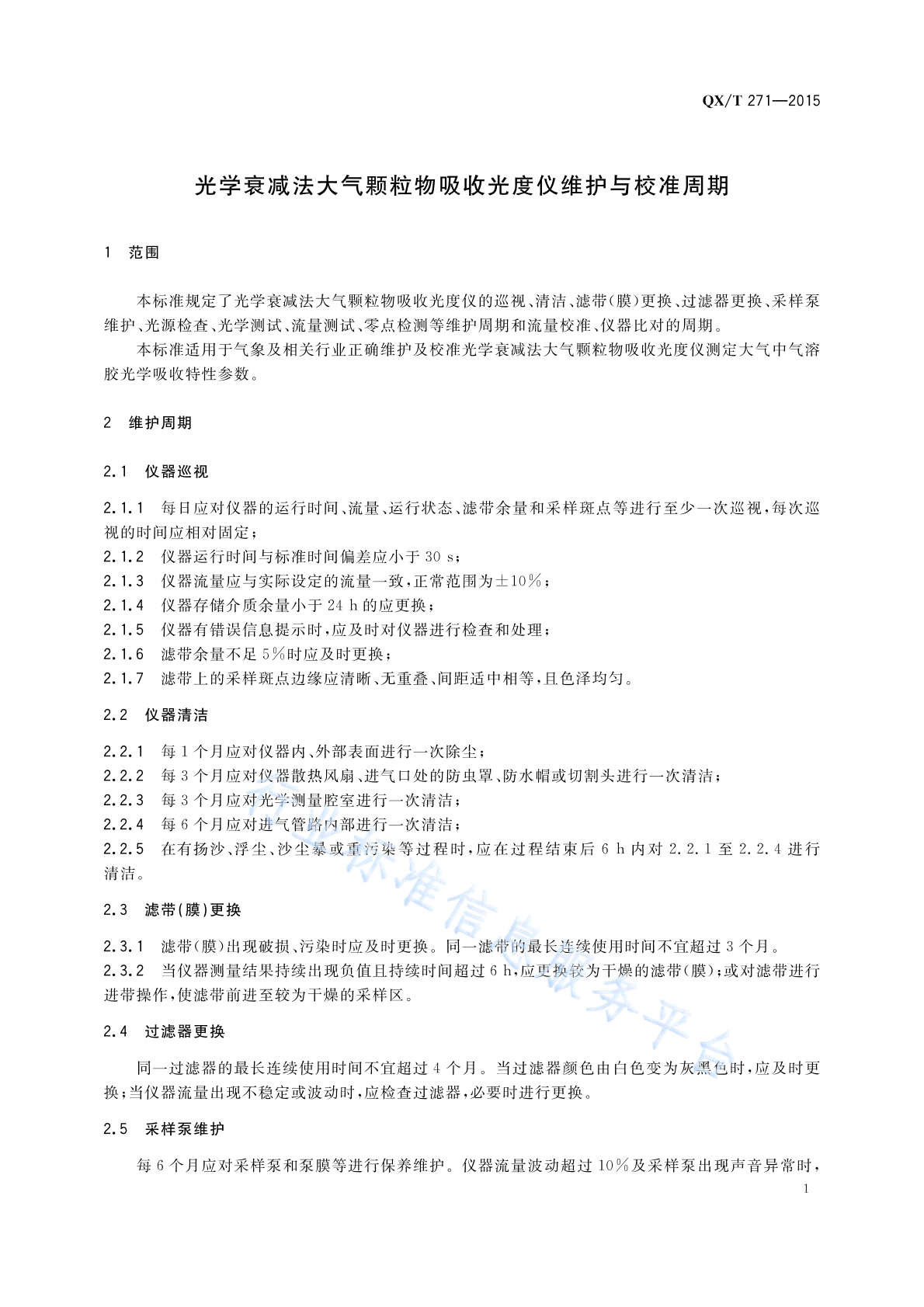 QX/T 271—2015

光学衰减法大气颗粒物吸收光度仪维护与校准周期

1 范围

本标准规定了光学衰减法大气颗粒物吸收光度仪的巡视、清洁、滤带(膜)更换、过滤器更换、采样泵维护、光源检查、光学测试、流量测试、零点检测等维护周期和流量校准、仪器比对的周期。

本标准适用于气象及相关行业正确维护及校准光学衰减法大气颗粒物吸收光度仪测定大气中气溶胶光学吸收特性参数。

2 维护周期

2.1 仪器巡视

2.1.1 每日应对仪器的运行时间、流量、运行状态、滤带余量和采样斑点等进行至少一次巡视,每次巡视的时间应相对固定;

2.1.2 仪器运行时间与标准时间偏差应小于 30 s;

2.1.3 仪器流量应与实际设定的流量一致,正常范围为±10%;

2.1.4 仪器存储介质余量小于 24 h 的应更换;

2.1.5 仪器有错误信息提示时,应及时对仪器进行检查和处理;

2.1.6 滤带余量不足 5%时应及时更换;

2.1.7 滤带上的采样斑点边缘应清晰、无重叠、间距适中相等,且色泽均匀。

2.2 仪器清洁

2.2.1 每 1 个月应对仪器内、外部表面进行一次除尘;

2.2.2 每 3 个月应对仪器散热风扇、进气口处的防虫罩、防水帽或切割头进行一次清洁;

2.2.3 每 3 个月应对光学测量腔室进行一次清洁;

2.2.4 每 6 个月应对进气管路内部进行一次清洁;

2.2.5 在有扬沙、浮尘、沙尘暴或重污染等过程时,应在过程结束后 6 h 内对 2.2.1 至 2.2.4 进行清洁。

2.3 滤带(膜)更换

2.3.1 滤带(膜)出现破损、污染时应及时更换。同一滤带的最长连续使用时间不宜超过 3 个月。

2.3.2 当仪器测量结果持续出现负值且持续时间超过 6 h,应更换较为干燥的滤带(膜);或对滤带进行进带操作,使滤带前进至较为干燥的采样区。

2.4 过滤器更换

同一过滤器的最长连续使用时间不宜超过 4 个月。当过滤器颜色由白色变为灰黑色时,应及时更换;当仪器流量出现不稳定或波动时,应检查过滤器,必要时进行更换。

2.5 采样泵维护

每 6 个月应对采样泵和泵膜等进行保养维护。仪器流量波动超过 10%及采样泵出现声音异常时,

1

行业标准信息服务平台